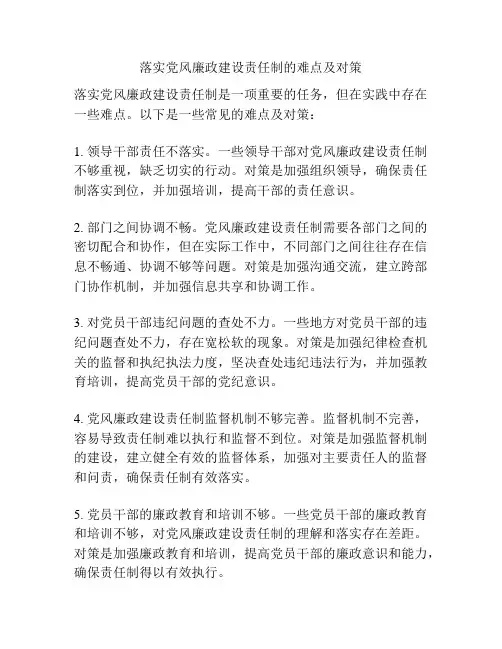 落实党风廉政建设责任制的难点及对策

落实党风廉政建设责任制是一项重要的任务，但在实践中存在一些难点。以下是一些常见的难点及对策：

1. 领导干部责任不落实。一些领导干部对党风廉政建设责任制不够重视，缺乏切实的行动。对策是加强组织领导，确保责任制落实到位，并加强培训，提高干部的责任意识。

2. 部门之间协调不畅。党风廉政建设责任制需要各部门之间的密切配合和协作，但在实际工作中，不同部门之间往往存在信息不畅通、协调不够等问题。对策是加强沟通交流，建立跨部门协作机制，并加强信息共享和协调工作。

3. 对党员干部违纪问题的查处不力。一些地方对党员干部的违纪问题查处不力，存在宽松软的现象。对策是加强纪律检查机关的监督和执纪执法力度，坚决查处违纪违法行为，并加强教育培训，提高党员干部的党纪意识。

4. 党风廉政建设责任制监督机制不够完善。监督机制不完善，容易导致责任制难以执行和监督不到位。对策是加强监督机制的建设，建立健全有效的监督体系，加强对主要责任人的监督和问责，确保责任制有效落实。

5. 党员干部的廉政教育和培训不够。一些党员干部的廉政教育和培训不够，对党风廉政建设责任制的理解和落实存在差距。对策是加强廉政教育和培训，提高党员干部的廉政意识和能力，确保责任制得以有效执行。